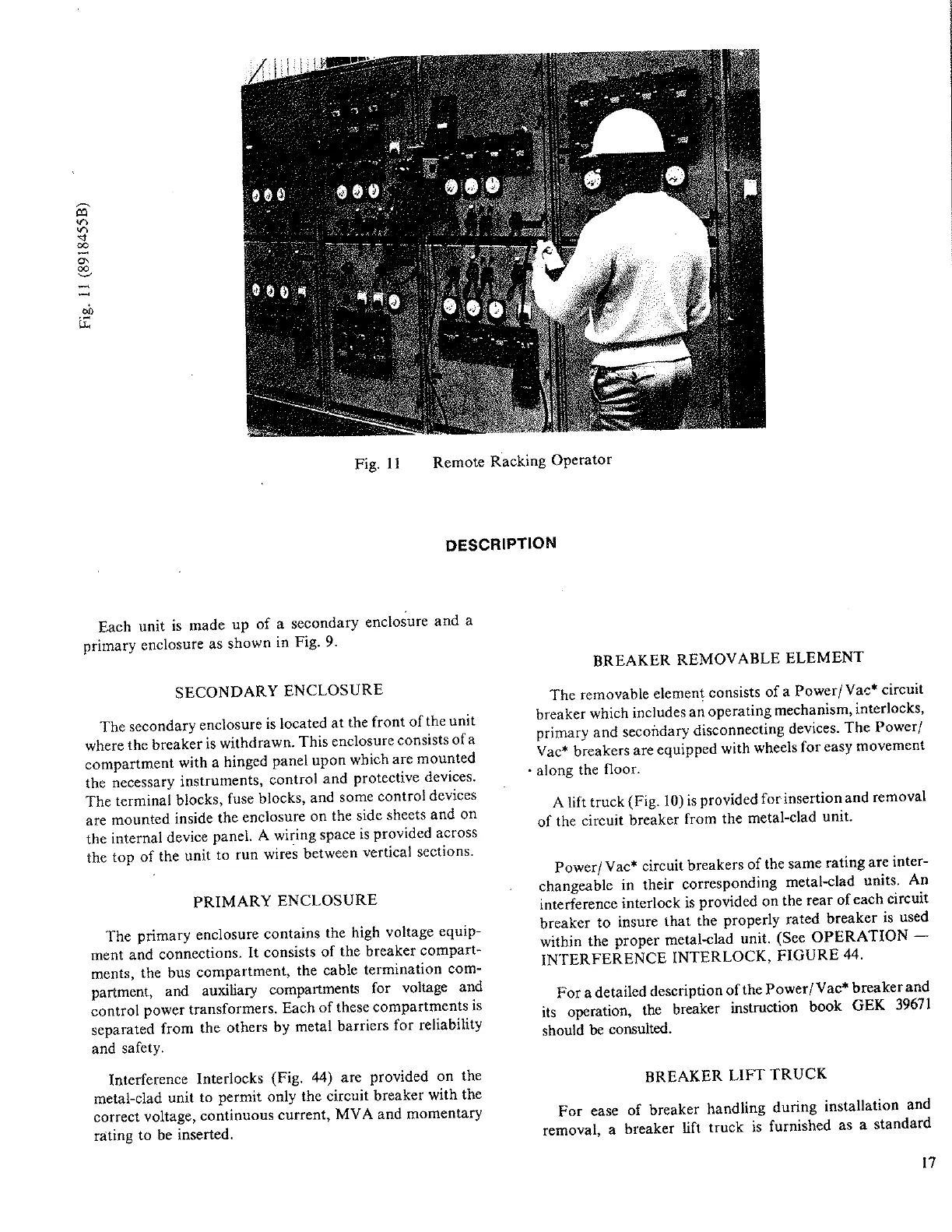 Fig. 11 (8918455B)

Fig. 11 Remote Racking Operator

DESCRIPTION

Each unit is made up of a secondary enclosure and a primary enclosure as shown in Fig. 9.

SECONDARY ENCLOSURE

The secondary enclosure is located at the front of the unit where the breaker is withdrawn. This enclosure consists of a compartment with a hinged panel upon which are mounted the necessary instruments, control and protective devices. The terminal blocks, fuse blocks, and some control devices are mounted inside the enclosure on the side sheets and on the internal device panel. A wiring space is provided across the top of the unit to run wires between vertical sections.

PRIMARY ENCLOSURE

The primary enclosure contains the high voltage equipment and connections. It consists of the breaker compartments, the bus compartment, the cable termination compartment, and auxiliary compartments for voltage and control power transformers. Each of these compartments is separated from the others by metal barriers for reliability and safety.

Interference Interlocks (Fig. 44) are provided on the metal-clad unit to permit only the circuit breaker with the correct voltage, continuous current, MVA and momentary rating to be inserted.

BREAKER REMOVABLE ELEMENT

The removable element consists of a Power/Vac* circuit breaker which includes an operating mechanism, interlocks, primary and secondary disconnecting devices. The Power/Vac* breakers are equipped with wheels for easy movement along the floor.

A lift truck (Fig. 10) is provided for insertion and removal of the circuit breaker from the metal-clad unit.

Power/Vac* circuit breakers of the same rating are interchangeable in their corresponding metal-clad units. An interference interlock is provided on the rear of each circuit breaker to insure that the properly rated breaker is used within the proper metal-clad unit. (See OPERATION — INTERFERENCE INTERLOCK, FIGURE 44.

For a detailed description of the Power/Vac* breaker and its operation, the breaker instruction book GEK 39671 should be consulted.

BREAKER LIFT TRUCK

For ease of breaker handling during installation and removal, a breaker lift truck is furnished as a standard

17